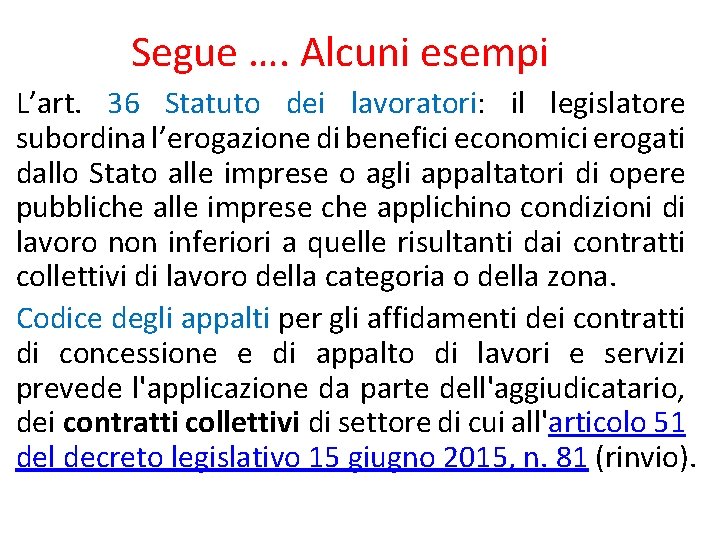 Segue …. Alcuni esempi

L’art. 36 Statuto dei lavoratori: il legislatore subordina l’erogazione di benefici economici erogati dallo Stato alle imprese o agli appaltatori di opere pubbliche alle imprese che applichino condizioni di lavoro non inferiori a quelle risultanti dai contratti collettivi di lavoro della categoria o della zona.

Codice degli appalti per gli affidamenti dei contratti di concessione e di appalto di lavori e servizi prevede l'applicazione da parte dell'aggiudicatario, dei contratti collettivi di settore di cui all'articolo 51 del decreto legislativo 15 giugno 2015, n. 81 (rinvio).